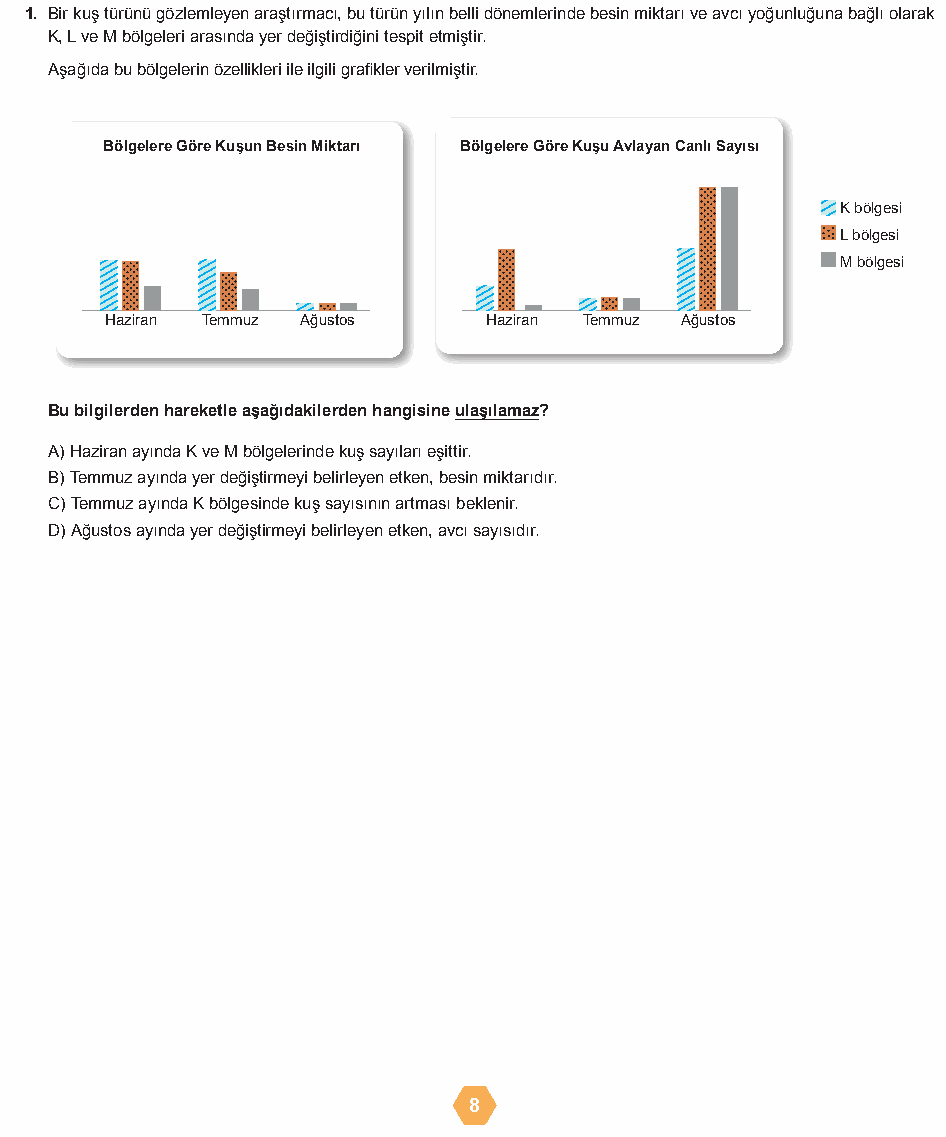 1. Bir kuş türünü gözlemleyen araştırmacı, bu türün yılın belli dönemlerinde besin miktarı ve avcı yoğunluğuna bağlı olarak K, L ve M bölgeleri arasında yer değiştirdiğini tespit etmiştir.

Aşağıda bu bölgelerin özellikleri ile ilgili grafikler verilmiştir.

Bölgelere Göre Kuşun Besin Miktarı

Haziran
Temmuz
Ağustos

Bölgelere Göre Kuşu Avlayan Canlı Sayısı

Haziran
Temmuz
Ağustos

K bölgesi
L bölgesi
M bölgesi

Bu bilgilerden hareketle aşağıdakilerden hangisine ulaşılamaz?

A) Haziran ayında K ve M bölgelerinde kuş sayıları eşittir.
B) Temmuz ayında yer değiştirmeyi belirleyen etken, besin miktarıdır.
C) Temmuz ayında K bölgesinde kuş sayısının artması beklenir.
D) Ağustos ayında yer değiştirmeyi belirleyen etken, avcı sayısıdır.

8